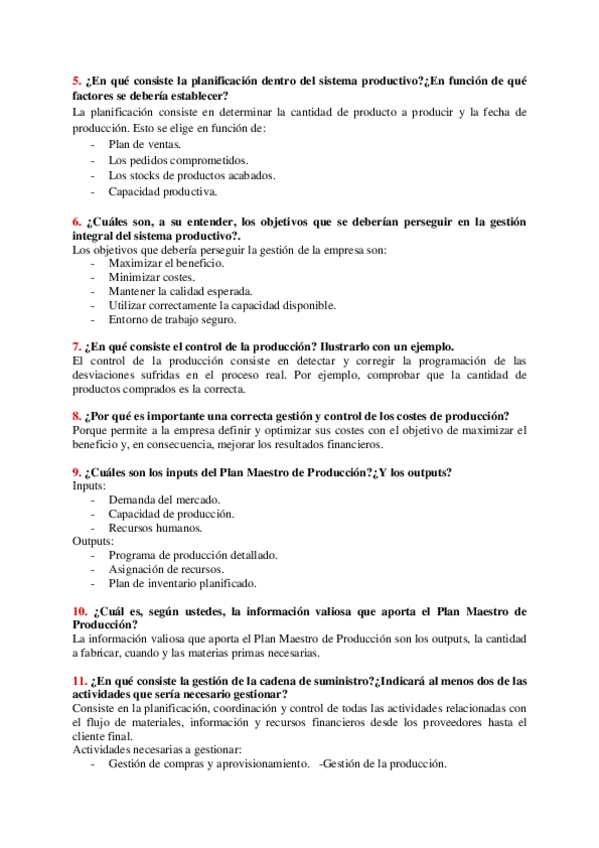 5. ¿En qué consiste la planificación dentro del sistema productivo?¿En función de qué factores se debería establecer?
La planificación consiste en determinar la cantidad de producto a producir y la fecha de producción. Esto se elige en función de:
- Plan de ventas.
- Los pedidos comprometidos.
- Los stocks de productos acabados.
- Capacidad productiva.

6. ¿Cuáles son, a su entender, los objetivos que se deberían perseguir en la gestión integral del sistema productivo?.
Los objetivos que debería perseguir la gestión de la empresa son:
- Maximizar el beneficio.
- Minimizar costes.
- Mantener la calidad esperada.
- Utilizar correctamente la capacidad disponible.
- Entorno de trabajo seguro.

7. ¿En qué consiste el control de la producción? Ilustrarlo con un ejemplo.
El control de la producción consiste en detectar y corregir la programación de las desviaciones sufridas en el proceso real. Por ejemplo, comprobar que la cantidad de productos comprados es la correcta.

8. ¿Por qué es importante una correcta gestión y control de los costes de producción?
Porque permite a la empresa definir y optimizar sus costes con el objetivo de maximizar el beneficio y, en consecuencia, mejorar los resultados financieros.

9. ¿Cuáles son los inputs del Plan Maestro de Producción?¿Y los outputs?
Inputs:
- Demanda del mercado.
- Capacidad de producción.
- Recursos humanos.
Outputs:
- Programa de producción detallado.
- Asignación de recursos.
- Plan de inventario planificado.

10. ¿Cuál es, según ustedes, la información valiosa que aporta el Plan Maestro de Producción?
La información valiosa que aporta el Plan Maestro de Producción son los outputs, la cantidad a fabricar, cuando y las materias primas necesarias.

11. ¿En qué consiste la gestión de la cadena de suministro?¿Indicará al menos dos de las actividades que sería necesario gestionar?
Consiste en la planificación, coordinación y control de todas las actividades relacionadas con el flujo de materiales, información y recursos financieros desde los proveedores hasta el cliente final.
Actividades necesarias a gestionar:
- Gestión de compras y aprovisionamiento. -Gestión de la producción.